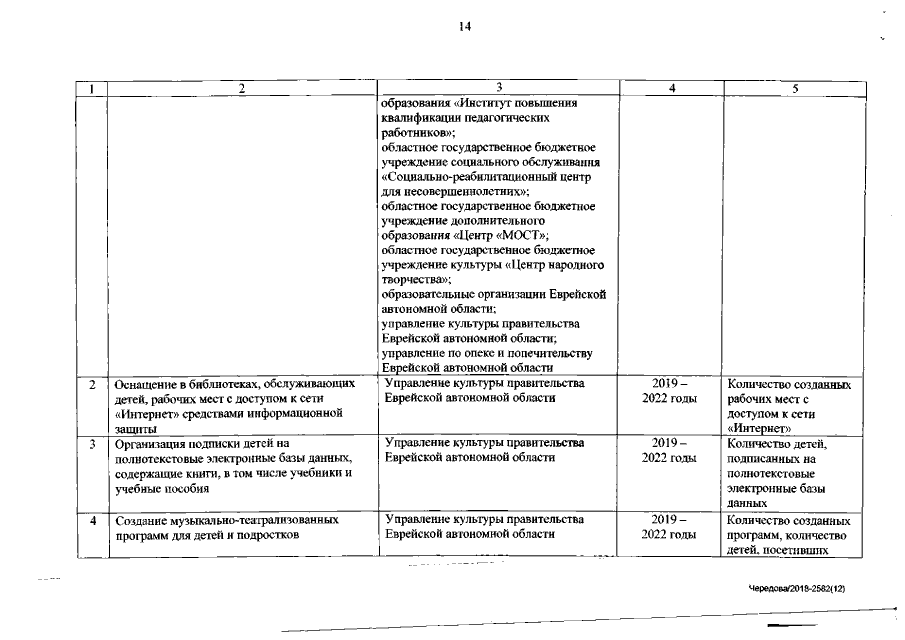 14

| 1 | 2 | 3 | 4 | 5 |
|---|---|---|---|---|
| | | образования «Институт повышения квалификации педагогических работников»; областное государственное бюджетное учреждение социального обслуживания «Социально-реабилитационный центр для несовершеннолетних»; областное государственное бюджетное учреждение дополнительного образования «Центр «МОСТ»; областное государственное бюджетное учреждение культуры «Центр народного творчества»; образовательные организации Еврейской автономной области; управление культуры правительства Еврейской автономной области; управление по опеке и попечительству Еврейской автономной области | | |
| 2 | Оснащение в библиотеках, обслуживающих детей, рабочих мест с доступом к сети «Интернет» средствами информационной защиты | Управление культуры правительства Еврейской автономной области | 2019 – 2022 годы | Количество созданных рабочих мест с доступом к сети «Интернет» |
| 3 | Организация подписки детей на полнотекстовые электронные базы данных, содержащие книги, в том числе учебники и учебные пособия | Управление культуры правительства Еврейской автономной области | 2019 – 2022 годы | Количество детей, подписанных на полнотекстовые электронные базы данных |
| 4 | Создание музыкально-театрализованных программ для детей и подростков | Управление культуры правительства Еврейской автономной области | 2019 – 2022 годы | Количество созданных программ, количество детей, посетивших |

Чередова/2018-2582(12)